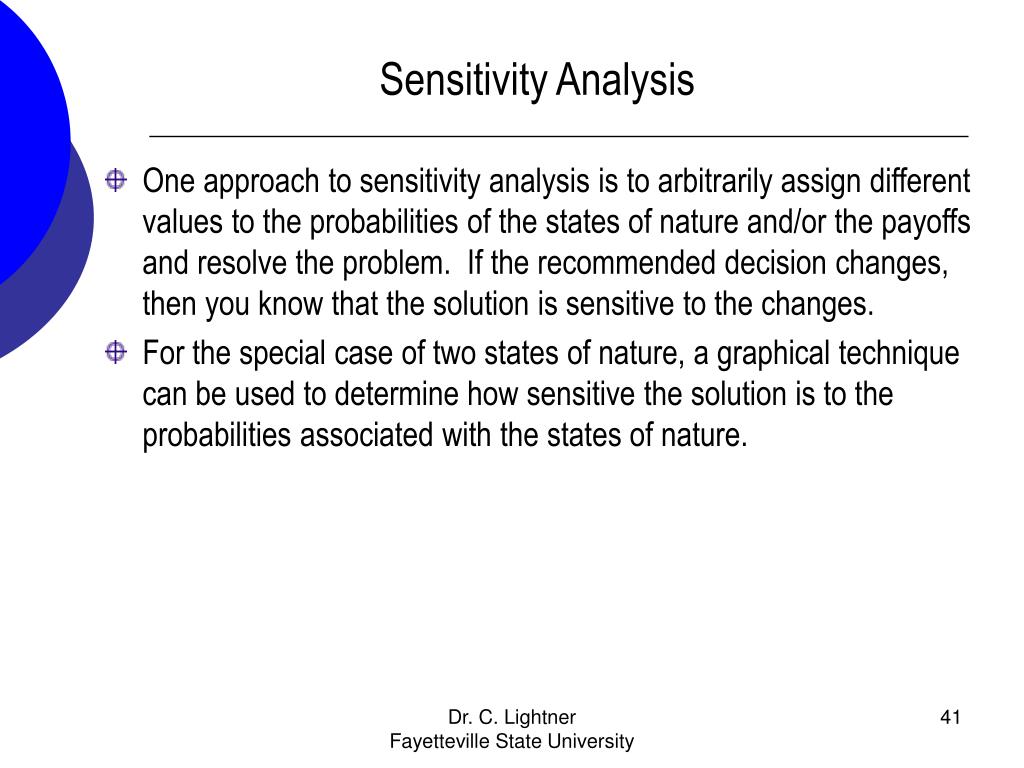 Sensitivity Analysis

One approach to sensitivity analysis is to arbitrarily assign different values to the probabilities of the states of nature and/or the payoffs and resolve the problem.  If the recommended decision changes, then you know that the solution is sensitive to the changes.

For the special case of two states of nature, a graphical technique can be used to determine how sensitive the solution is to the probabilities associated with the states of nature.

Dr. C. Lightner
Fayetteville State University

41